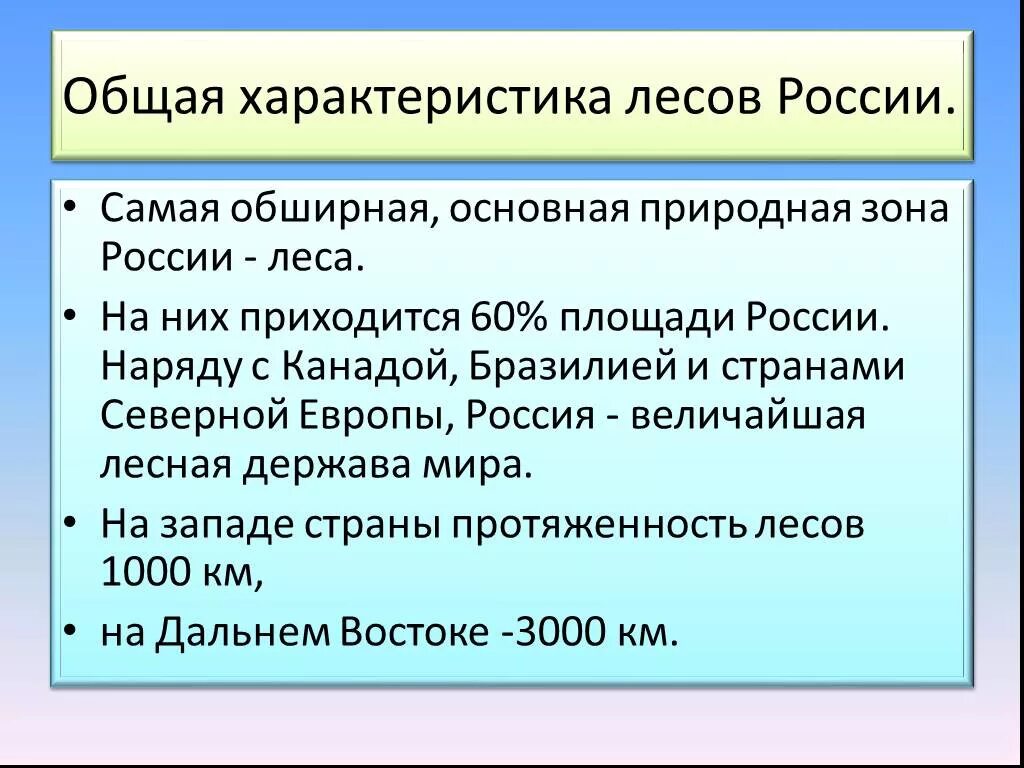 Общая характеристика лесов России.

• Самая обширная, основная природная зона России - леса.

• На них приходится 60% площади России. Наряду с Канадой, Бразилией и странами Северной Европы, Россия - величайшая лесная держава мира.

• На западе страны протяженность лесов 1000 км,

• на Дальнем Востоке -3000 км.